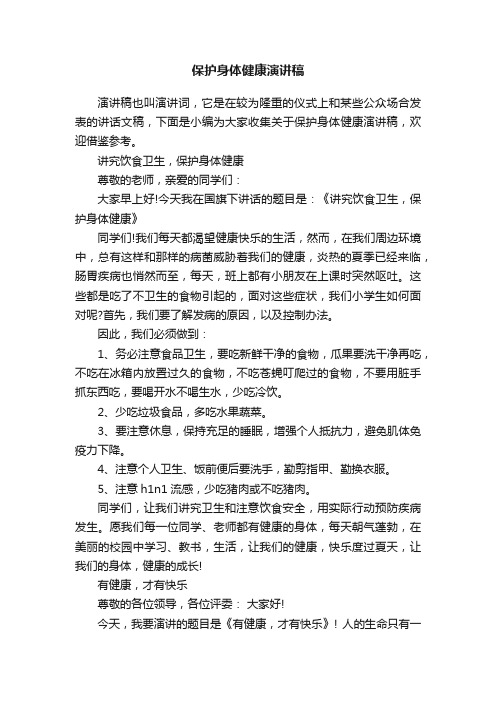 保护身体健康演讲稿

演讲稿也叫演讲词，它是在较为隆重的仪式上和某些公众场合发表的讲话文稿，下面是小编为大家收集关于保护身体健康演讲稿，欢迎借鉴参考。

讲究饮食卫生，保护身体健康

尊敬的老师，亲爱的同学们：

大家早上好!今天我在国旗下讲话的题目是：《讲究饮食卫生，保护身体健康》

同学们!我们每天都渴望健康快乐的生活，然而，在我们周边环境中，总有这样和那样的病菌威胁着我们的健康，炎热的夏季已经来临，肠胃疾病也悄然而至，每天，班上都有小朋友在上课时突然呕吐。这些都是吃了不卫生的食物引起的，面对这些症状，我们小学生如何面对呢?首先，我们要了解发病的原因，以及控制办法。

因此，我们必须做到：

1、务必注意食品卫生，要吃新鲜干净的食物，瓜果要洗干净再吃，不吃在冰箱内放置过久的食物，不吃苍蝇叮爬过的食物，不要用脏手抓东西吃，要喝开水不喝生水，少吃冷饮。

2、少吃垃圾食品，多吃水果蔬菜。

3、要注意休息，保持充足的睡眠，增强个人抵抗力，避免肌体免疫力下降。

4、注意个人卫生、饭前便后要洗手，勤剪指甲、勤换衣服。

5、注意 h1n1 流感，少吃猪肉或不吃猪肉。

同学们，让我们讲究卫生和注意饮食安全，用实际行动预防疾病发生。愿我们每一位同学、老师都有健康的身体，每天朝气蓬勃，在美丽的校园中学习、教书，生活，让我们的健康，快乐度过夏天，让我们的身体，健康的成长!

有健康，才有快乐

尊敬的各位领导，各位评委： 大家好!

今天，我要演讲的题目是《有健康，才有快乐》！人的生命只有一